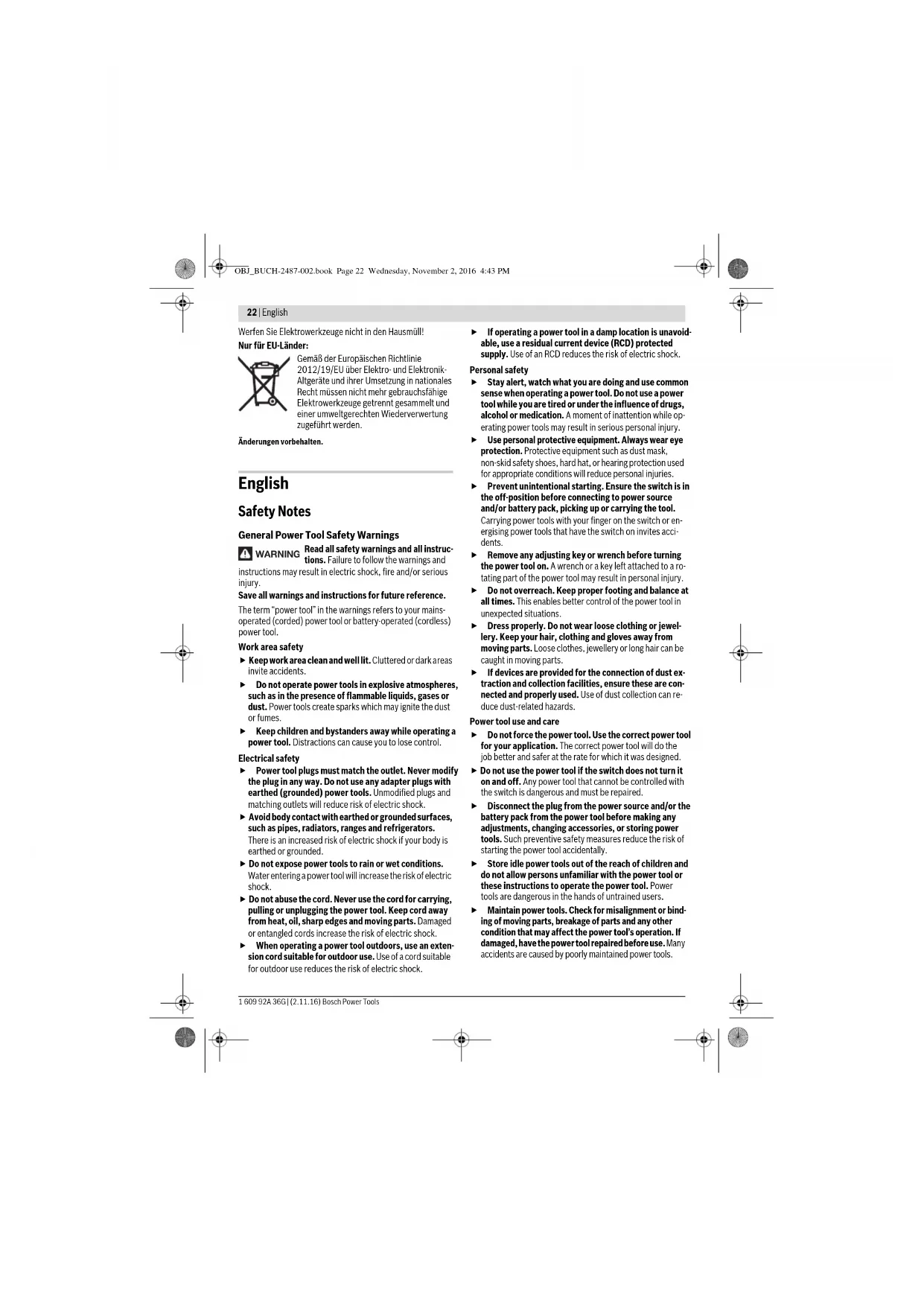 OBJ_BUCH-2487-002.book Page 22 Wednesday, November 2, 2016 4:43 PM

22 | English

Werfen Sie Elektrowerkzeuge nicht in den Hausmüll!

Nur für EU-Länder:

Gemäß der Europäischen Richtlinie 2012/19/EU über Elektro- und Elektronik-Altgeräte und ihrer Umsetzung in nationales Recht müssen nicht mehr gebrauchsfähige Elektrowerkzeuge getrennt gesammelt und einer umweltgerechten Wiederverwertung zugeführt werden.

Änderungen vorbehalten.

English

Safety Notes

General Power Tool Safety Warnings

WARNING Read all safety warnings and all instructions. Failure to follow the warnings and instructions may result in electric shock, fire and/or serious injury.

Save all warnings and instructions for future reference.

The term "power tool" in the warnings refers to your mains-operated (corded) power tool or battery-operated (cordless) power tool.

Work area safety

► Keep work area clean and well lit. Cluttered or dark areas invite accidents.

► Do not operate power tools in explosive atmospheres, such as in the presence of flammable liquids, gases or dust. Power tools create sparks which may ignite the dust or fumes.

► Keep children and bystanders away while operating a power tool. Distractions can cause you to lose control.

Electrical safety

► Power tool plugs must match the outlet. Never modify the plug in any way. Do not use any adapter plugs with earthed (grounded) power tools. Unmodified plugs and matching outlets will reduce risk of electric shock.

► Avoid body contact with earthed or grounded surfaces, such as pipes, radiators, ranges and refrigerators. There is an increased risk of electric shock if your body is earthed or grounded.

► Do not expose power tools to rain or wet conditions. Water entering a power tool will increase the risk of electric shock.

► Do not abuse the cord. Never use the cord for carrying, pulling or unplugging the power tool. Keep cord away from heat, oil, sharp edges and moving parts. Damaged or entangled cords increase the risk of electric shock.

► When operating a power tool outdoors, use an extension cord suitable for outdoor use. Use of a cord suitable for outdoor use reduces the risk of electric shock.

► If operating a power tool in a damp location is unavoidable, use a residual current device (RCD) protected supply. Use of an RCD reduces the risk of electric shock.

Personal safety

► Stay alert, watch what you are doing and use common sense when operating a power tool. Do not use a power tool while you are tired or under the influence of drugs, alcohol or medication. A moment of inattention while operating power tools may result in serious personal injury.

► Use personal protective equipment. Always wear eye protection. Protective equipment such as dust mask, non-skid safety shoes, hard hat, or hearing protection used for appropriate conditions will reduce personal injuries.

► Prevent unintentional starting. Ensure the switch is in the off-position before connecting to power source and/or battery pack, picking up or carrying the tool. Carrying power tools with your finger on the switch or energising power tools that have the switch on invites accidents.

► Remove any adjusting key or wrench before turning the power tool on. A wrench or a key left attached to a rotating part of the power tool may result in personal injury.

► Do not overreach. Keep proper footing and balance at all times. This enables better control of the power tool in unexpected situations.

► Dress properly. Do not wear loose clothing or jewellery. Keep your hair, clothing and gloves away from moving parts. Loose clothes, jewellery or long hair can be caught in moving parts.

► If devices are provided for the connection of dust extraction and collection facilities, ensure these are connected and properly used. Use of dust collection can reduce dust-related hazards.

Power tool use and care

► Do not force the power tool. Use the correct power tool for your application. The correct power tool will do the job better and safer at the rate for which it was designed.

► Do not use the power tool if the switch does not turn it on and off. Any power tool that cannot be controlled with the switch is dangerous and must be repaired.

► Disconnect the plug from the power source and/or the battery pack from the power tool before making any adjustments, changing accessories, or storing power tools. Such preventive safety measures reduce the risk of starting the power tool accidentally.

► Store idle power tools out of the reach of children and do not allow persons unfamiliar with the power tool or these instructions to operate the power tool. Power tools are dangerous in the hands of untrained users.

► Maintain power tools. Check for misalignment or binding of moving parts, breakage of parts and any other condition that may affect the power tool's operation. If damaged, have the power tool repaired before use. Many accidents are caused by poorly maintained power tools.

1 609 92A 36G | (2.11.16) Bosch Power Tools